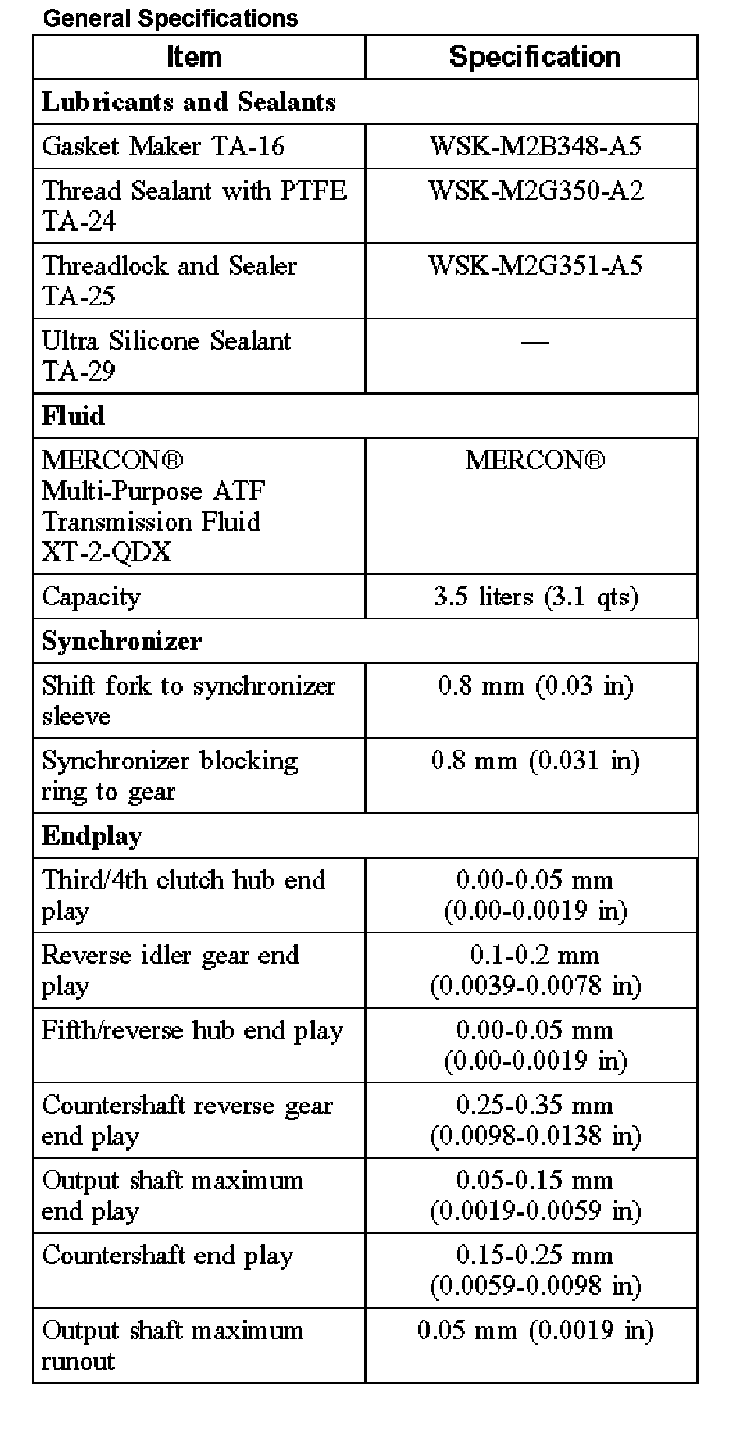 General Specifications

| Item | Specification |
|---|---|
| **Lubricants and Sealants** | |
| Gasket Maker TA-16 | WSK-M2B348-A5 |
| Thread Sealant with PTFE TA-24 | WSK-M2G350-A2 |
| Threadlock and Sealer TA-25 | WSK-M2G351-A5 |
| Ultra Silicone Sealant TA-29 | — |
| **Fluid** | |
| MERCON® Multi-Purpose ATF Transmission Fluid XT-2-QDX | MERCON® |
| Capacity | 3.5 liters (3.1 qts) |
| **Synchronizer** | |
| Shift fork to synchronizer sleeve | 0.8 mm (0.03 in) |
| Synchronizer blocking ring to gear | 0.8 mm (0.031 in) |
| **Endplay** | |
| Third/4th clutch hub end play | 0.00-0.05 mm (0.00-0.0019 in) |
| Reverse idler gear end play | 0.1-0.2 mm (0.0039-0.0078 in) |
| Fifth/reverse hub end play | 0.00-0.05 mm (0.00-0.0019 in) |
| Countershaft reverse gear end play | 0.25-0.35 mm (0.0098-0.0138 in) |
| Output shaft maximum end play | 0.05-0.15 mm (0.0019-0.0059 in) |
| Countershaft end play | 0.15-0.25 mm (0.0059-0.0098 in) |
| Output shaft maximum runout | 0.05 mm (0.0019 in) |